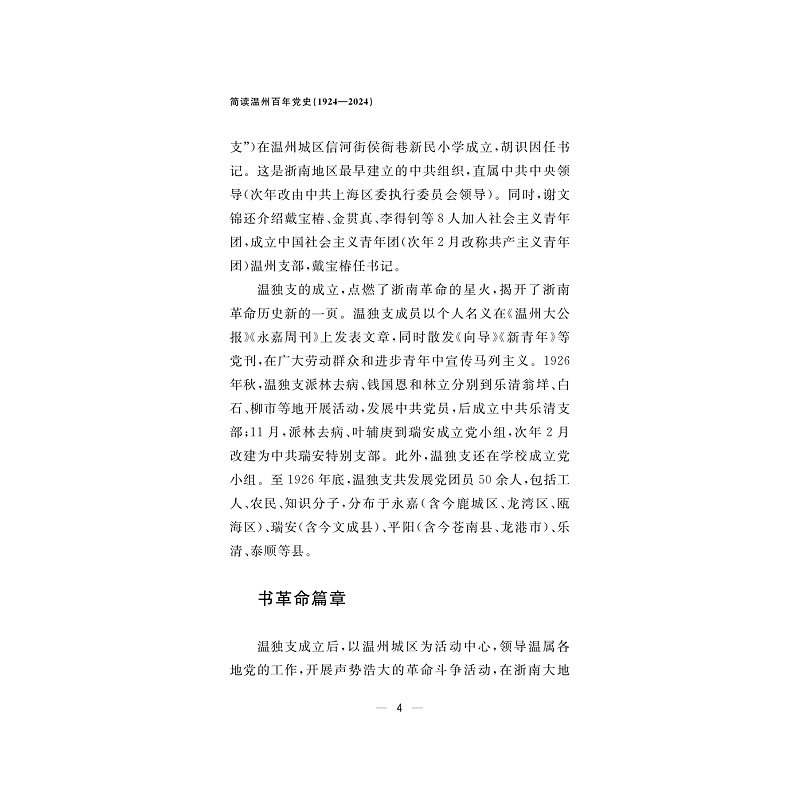 简读温州百年党史(1924—2024)

支”)在温州城区信河街侯衙巷新民小学成立,胡识因任书记。这是浙南地区最早建立的中共组织,直属中共中央领导(次年改由中共上海区委执行委员会领导)。同时,谢文锦还介绍戴宝椿、金贯真、李得钊等8人加入社会主义青年团,成立中国社会主义青年团(次年2月改称共产主义青年团)温州支部,戴宝椿任书记。

温独支的成立,点燃了浙南革命的星火,揭开了浙南革命历史新的一页。温独支成员以个人名义在《温州大公报》《永嘉周刊》上发表文章,同时散发《向导》《新青年》等党刊,在广大劳动群众和进步青年中宣传马列主义。1926年秋,温独支派林去病、钱国恩和林立分别到乐清翁垟、白石、柳市等地开展活动,发展中共党员,后成立中共乐清支部;11月,派林去病、叶辅庚到瑞安成立党小组,次年2月改建为中共瑞安特别支部。此外,温独支还在学校成立党小组。至1926年底,温独支共发展党团员50余人,包括工人、农民、知识分子,分布于永嘉(含今鹿城区、龙湾区、瓯海区)、瑞安(含今文成县)、平阳(含今苍南县、龙港市)、乐清、泰顺等县。

书革命篇章

温独支成立后,以温州城区为活动中心,领导温属各地党的工作,开展声势浩大的革命斗争活动,在浙南大地

— 4 —